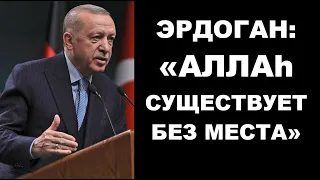 ЭРДОГАН:
«АЛЛАh
СУЩЕСТВУЕТ
БЕЗ МЕСТА»